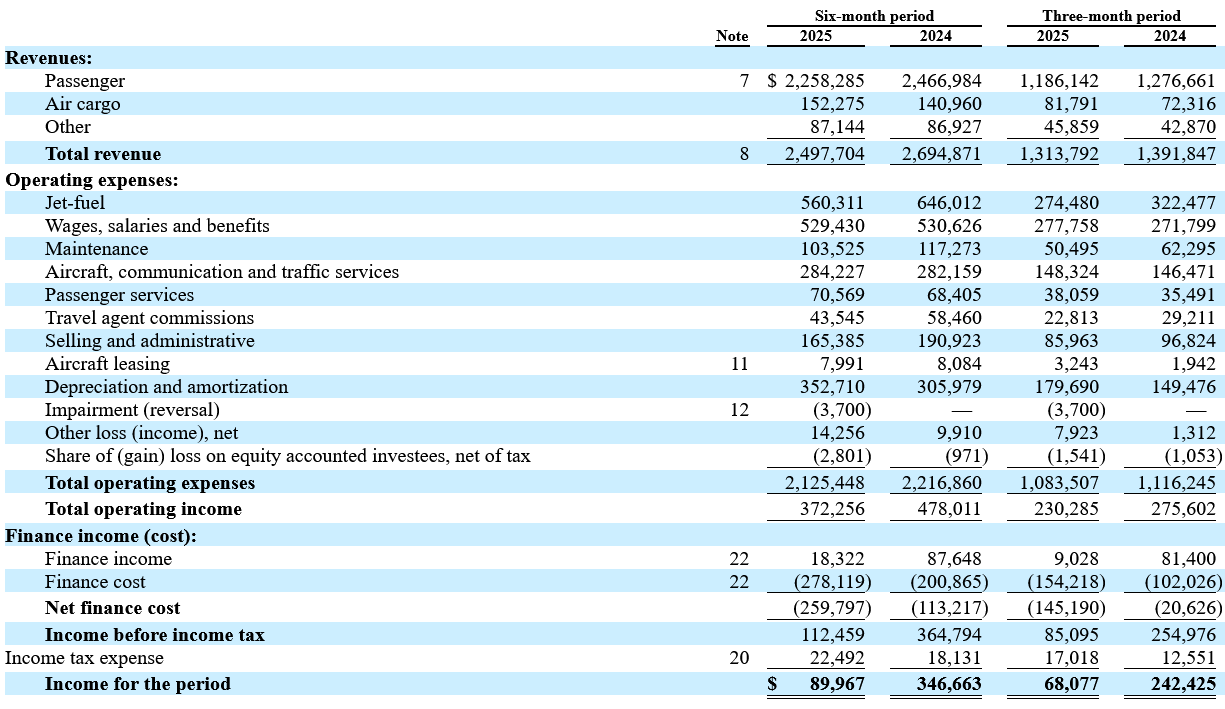 | | Note | Six-month period 2025 | Six-month period 2024 | Three-month period 2025 | Three-month period 2024 |
|---|---|---|---|---|---|
| **Revenues:** | | | | | |
| Passenger | 7 | $ 2,258,285 | 2,466,984 | 1,186,142 | 1,276,661 |
| Air cargo | | 152,275 | 140,960 | 81,791 | 72,316 |
| Other | | 87,144 | 86,927 | 45,859 | 42,870 |
| **Total revenue** | 8 | 2,497,704 | 2,694,871 | 1,313,792 | 1,391,847 |
| **Operating expenses:** | | | | | |
| Jet-fuel | | 560,311 | 646,012 | 274,480 | 322,477 |
| Wages, salaries and benefits | | 529,430 | 530,626 | 277,758 | 271,799 |
| Maintenance | | 103,525 | 117,273 | 50,495 | 62,295 |
| Aircraft, communication and traffic services | | 284,227 | 282,159 | 148,324 | 146,471 |
| Passenger services | | 70,569 | 68,405 | 38,059 | 35,491 |
| Travel agent commissions | | 43,545 | 58,460 | 22,813 | 29,211 |
| Selling and administrative | | 165,385 | 190,923 | 85,963 | 96,824 |
| Aircraft leasing | 11 | 7,991 | 8,084 | 3,243 | 1,942 |
| Depreciation and amortization | | 352,710 | 305,979 | 179,690 | 149,476 |
| Impairment (reversal) | 12 | (3,700) | — | (3,700) | — |
| Other loss (income), net | | 14,256 | 9,910 | 7,923 | 1,312 |
| Share of (gain) loss on equity accounted investees, net of tax | | (2,801) | (971) | (1,541) | (1,053) |
| **Total operating expenses** | | 2,125,448 | 2,216,860 | 1,083,507 | 1,116,245 |
| **Total operating income** | | 372,256 | 478,011 | 230,285 | 275,602 |
| **Finance income (cost):** | | | | | |
| Finance income | 22 | 18,322 | 87,648 | 9,028 | 81,400 |
| Finance cost | 22 | (278,119) | (200,865) | (154,218) | (102,026) |
| **Net finance cost** | | (259,797) | (113,217) | (145,190) | (20,626) |
| **Income before income tax** | | 112,459 | 364,794 | 85,095 | 254,976 |
| Income tax expense | 20 | 22,492 | 18,131 | 17,018 | 12,551 |
| **Income for the period** | | **$ 89,967** | **346,663** | **68,077** | **242,425** |